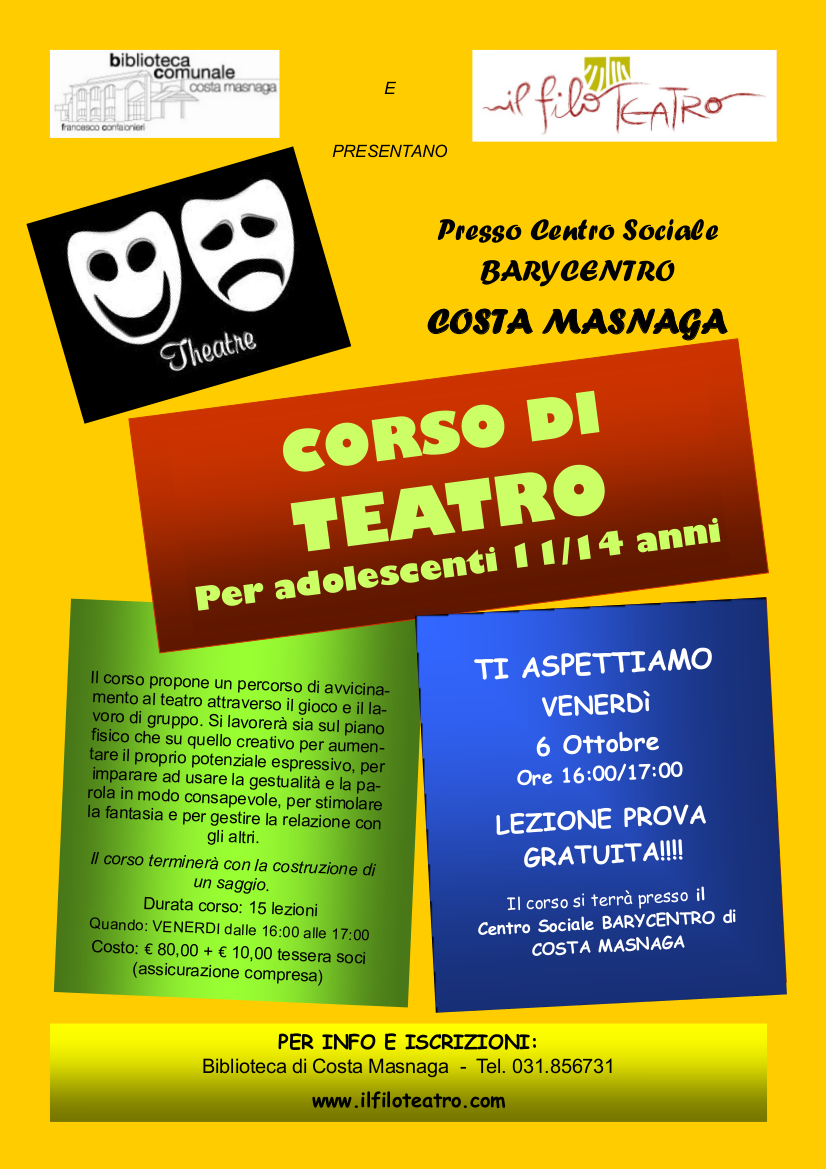 biblioteca comunale
costa masnaga
francesco confalonieri

E

il filo TEATRO

PRESENTANO

Theatre

Presso Centro Sociale
BARYCENTRO
COSTA MASNAGA

CORSO DI
TEATRO
Per adolescenti 11/14 anni

Il corso propone un percorso di avvicinamento al teatro attraverso il gioco e il lavoro di gruppo. Si lavorerà sia sul piano fisico che su quello creativo per aumentare il proprio potenziale espressivo, per imparare ad usare la gestualità e la parola in modo consapevole, per stimolare la fantasia e per gestire la relazione con gli altri.

Il corso terminerà con la costruzione di un saggio.

Durata corso: 15 lezioni
Quando: VENERDI dalle 16:00 alle 17:00
Costo: € 80,00 + € 10,00 tessera soci (assicurazione compresa)

TI ASPETTIAMO
VENERDì
6 Ottobre
Ore 16:00/17:00

LEZIONE PROVA
GRATUITA!!!!

Il corso si terrà presso il
Centro Sociale BARYCENTRO di
COSTA MASNAGA

PER INFO E ISCRIZIONI:
Biblioteca di Costa Masnaga - Tel. 031.856731
www.ilfiloteatro.com